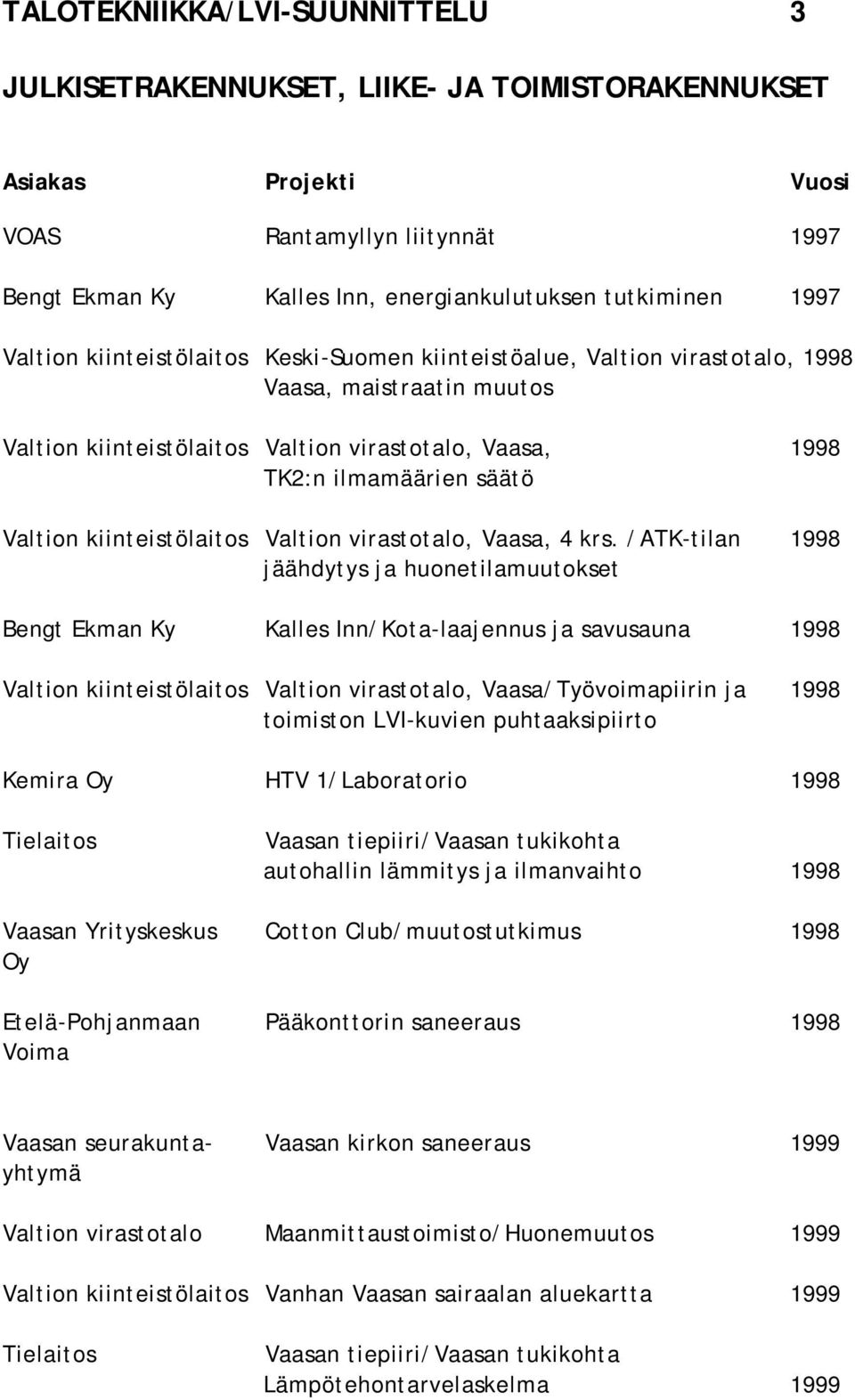 TALOTEKNIIKKA/LVI-SUUNNITTELU 3

JULKISETRAKENNUKSET, LIIKE- JA TOIMISTORAKENNUKSET

| Asiakas | Projekti | Vuosi |
|---|---|---|
| VOAS | Rantamyllyn liitynnät | 1997 |
| Bengt Ekman Ky | Kalles Inn, energiankulutuksen tutkiminen | 1997 |
| Valtion kiinteistölaitos | Keski-Suomen kiinteistöalue, Valtion virastotalo, Vaasa, maistraatin muutos | 1998 |
| Valtion kiinteistölaitos | Valtion virastotalo, Vaasa, TK2:n ilmamäärien säätö | 1998 |
| Valtion kiinteistölaitos | Valtion virastotalo, Vaasa, 4 krs. /ATK-tilan jäähdytys ja huonetilamuutokset | 1998 |
| Bengt Ekman Ky | Kalles Inn/Kota-laajennus ja savusauna | 1998 |
| Valtion kiinteistölaitos | Valtion virastotalo, Vaasa/Työvoimapiirin ja toimiston LVI-kuvien puhtaaksipiirto | 1998 |
| Kemira Oy | HTV 1/Laboratorio | 1998 |
| Tielaitos | Vaasan tiepiiri/Vaasan tukikohta autohallin lämmitys ja ilmanvaihto | 1998 |
| Vaasan Yrityskeskus Oy | Cotton Club/muutostutkimus | 1998 |
| Etelä-Pohjanmaan Voima | Pääkonttorin saneeraus | 1998 |
| Vaasan seurakuntayhtymä | Vaasan kirkon saneeraus | 1999 |
| Valtion virastotalo | Maanmittaustoimisto/Huonemuutos | 1999 |
| Valtion kiinteistölaitos | Vanhan Vaasan sairaalan aluekartta | 1999 |
| Tielaitos | Vaasan tiepiiri/Vaasan tukikohta Lämpötehontarvelaskelma | 1999 |